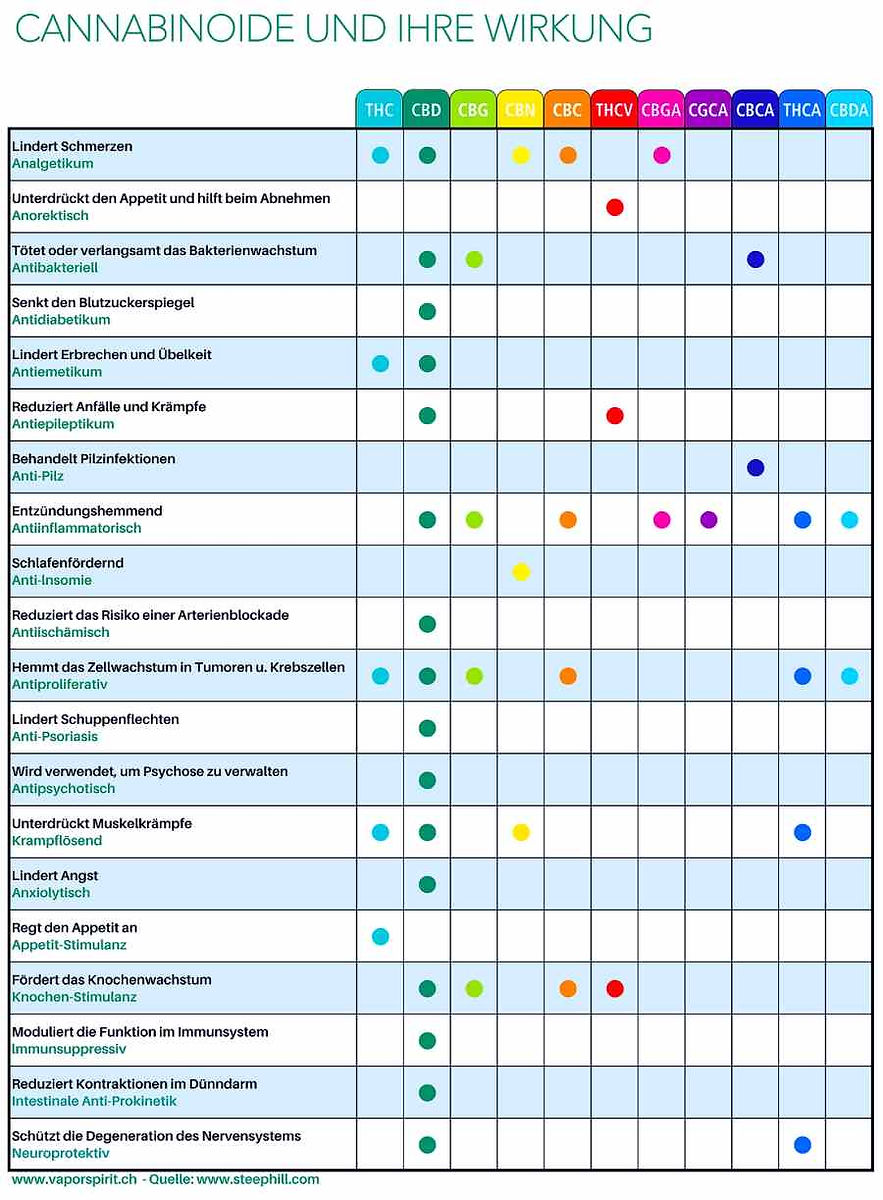 CANNABINOIDE UND IHRE WIRKUNG

| | THC | CBD | CBG | CBN | CBC | THCV | CBGA | CGCA | CBCA | THCA | CBDA |
|---|---|---|---|---|---|---|---|---|---|---|---|
| Lindert Schmerzen Analgetikum | ● | ● | | ● | ● | | ● | | | | |
| Unterdrückt den Appetit und hilft beim Abnehmen Anorektisch | | | | | | ● | | | | | |
| Tötet oder verlangsamt das Bakterienwachstum Antibakteriell | | ● | ● | | | | | | ● | | |
| Senkt den Blutzuckerspiegel Antidiabetikum | | ● | | | | | | | | | |
| Lindert Erbrechen und Übelkeit Antiemetikum | ● | ● | | | | | | | | | |
| Reduziert Anfälle und Krämpfe Antiepileptikum | | ● | | | | ● | | | | | |
| Behandelt Pilzinfektionen Anti-Pilz | | | | | | | | | ● | | |
| Entzündungshemmend Antiinflammatorisch | | ● | ● | | ● | | ● | ● | | ● | ● |
| Schlafenfördernd Anti-Insomie | | | | ● | | | | | | | |
| Reduziert das Risiko einer Arterienblockade Antiischämisch | | ● | | | | | | | | | |
| Hemmt das Zellwachstum in Tumoren u. Krebszellen Antiproliferativ | ● | ● | ● | | ● | | | | | ● | ● |
| Lindert Schuppenflechten Anti-Psoriasis | | ● | | | | | | | | | |
| Wird verwendet, um Psychose zu verwalten Antipsychotisch | | ● | | | | | | | | | |
| Unterdrückt Muskelkrämpfe Krampflösend | ● | ● | | ● | | | | | | ● | |
| Lindert Angst Anxiolytisch | | ● | | | | | | | | | |
| Regt den Appetit an Appetit-Stimulanz | ● | | | | | | | | | | |
| Fördert das Knochenwachstum Knochen-Stimulanz | | ● | ● | | ● | ● | | | | | |
| Moduliert die Funktion im Immunsystem Immunsuppressiv | | ● | | | | | | | | | |
| Reduziert Kontraktionen im Dünndarm Intestinale Anti-Prokinetik | | ● | | | | | | | | | |
| Schützt die Degeneration des Nervensystems Neuroprotektiv | | ● | | | | | | | | ● | |

www.vaporspirit.ch - Quelle: www.steephill.com